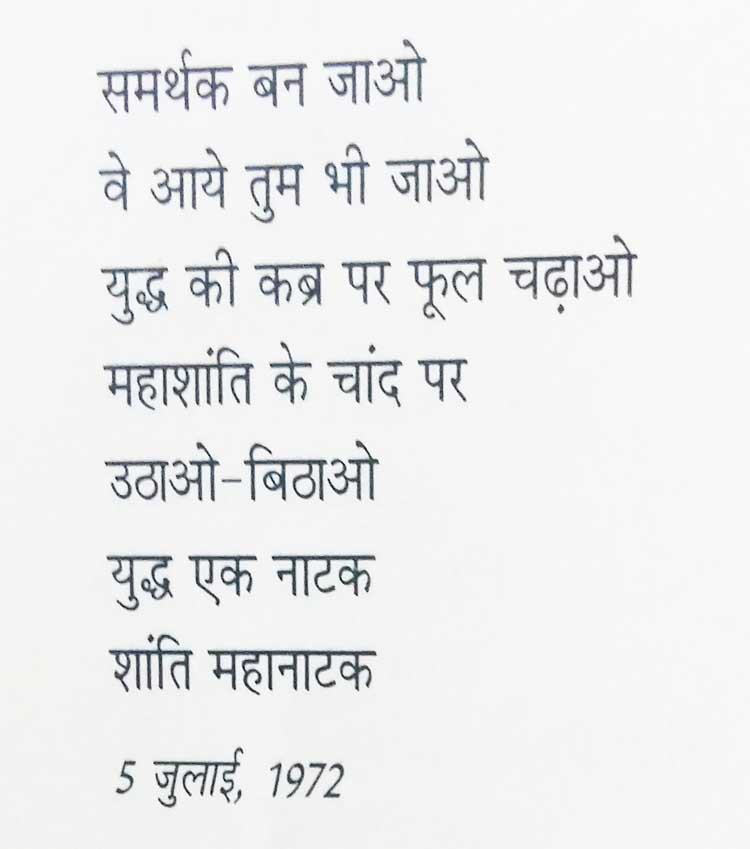 समर्थक बन जाओ
वे आये तुम भी जाओ
युद्ध की कब्र पर फूल चढ़ाओ
महाशांति के चांद पर
उठाओ-बिठाओ
युद्ध एक नाटक
शांति महानाटक

5 जुलाई, 1972